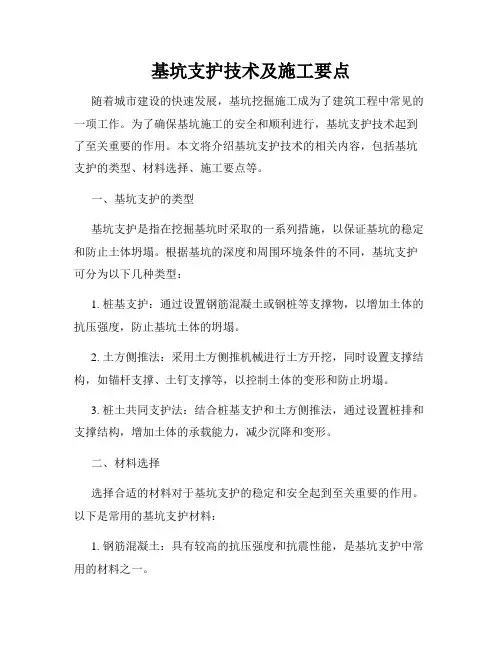 基坑支护技术及施工要点

随着城市建设的快速发展，基坑挖掘施工成为了建筑工程中常见的一项工作。为了确保基坑施工的安全和顺利进行，基坑支护技术起到了至关重要的作用。本文将介绍基坑支护技术的相关内容，包括基坑支护的类型、材料选择、施工要点等。

一、基坑支护的类型

基坑支护是指在挖掘基坑时采取的一系列措施，以保证基坑的稳定和防止土体坍塌。根据基坑的深度和周围环境条件的不同，基坑支护可分为以下几种类型：

1. 桩基支护：通过设置钢筋混凝土或钢桩等支撑物，以增加土体的抗压强度，防止基坑土体的坍塌。

2. 土方侧推法：采用土方侧推机械进行土方开挖，同时设置支撑结构，如锚杆支撑、土钉支撑等，以控制土体的变形和防止坍塌。

3. 桩土共同支护法：结合桩基支护和土方侧推法，通过设置桩排和支撑结构，增加土体的承载能力，减少沉降和变形。

二、材料选择

选择合适的材料对于基坑支护的稳定和安全起到至关重要的作用。以下是常用的基坑支护材料：

1. 钢筋混凝土：具有较高的抗压强度和抗震性能，是基坑支护中常用的材料之一。